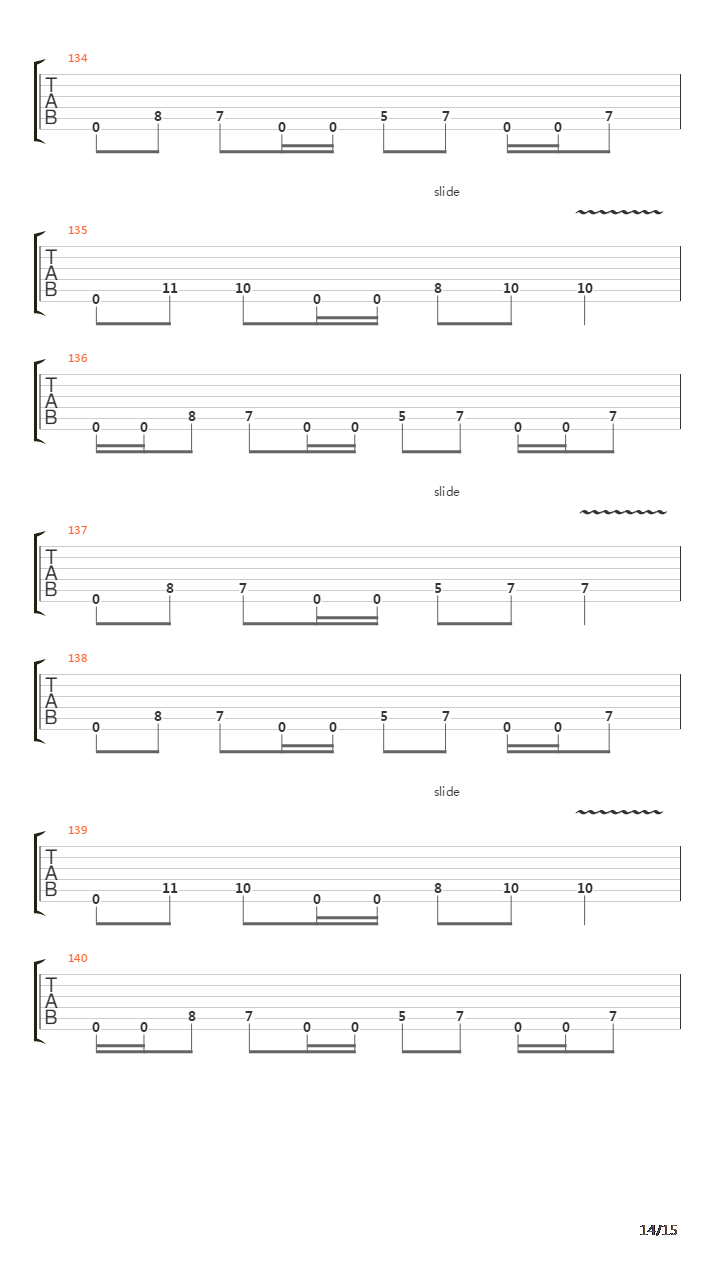 134
T
A
B
0 8 7 0 0 5 7 0 0 7

slide

135
T
A
B
0 11 10 0 0 8 10 10

136
T
A
B
0 0 8 7 0 0 5 7 0 0 7

slide

137
T
A
B
0 8 7 0 0 5 7 7

138
T
A
B
0 8 7 0 0 5 7 0 0 7

slide

139
T
A
B
0 11 10 0 0 8 10 10

140
T
A
B
0 0 8 7 0 0 5 7 0 0 7

14/15